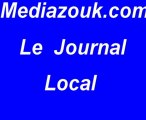 Mediazouk.com
Le Journal
Local